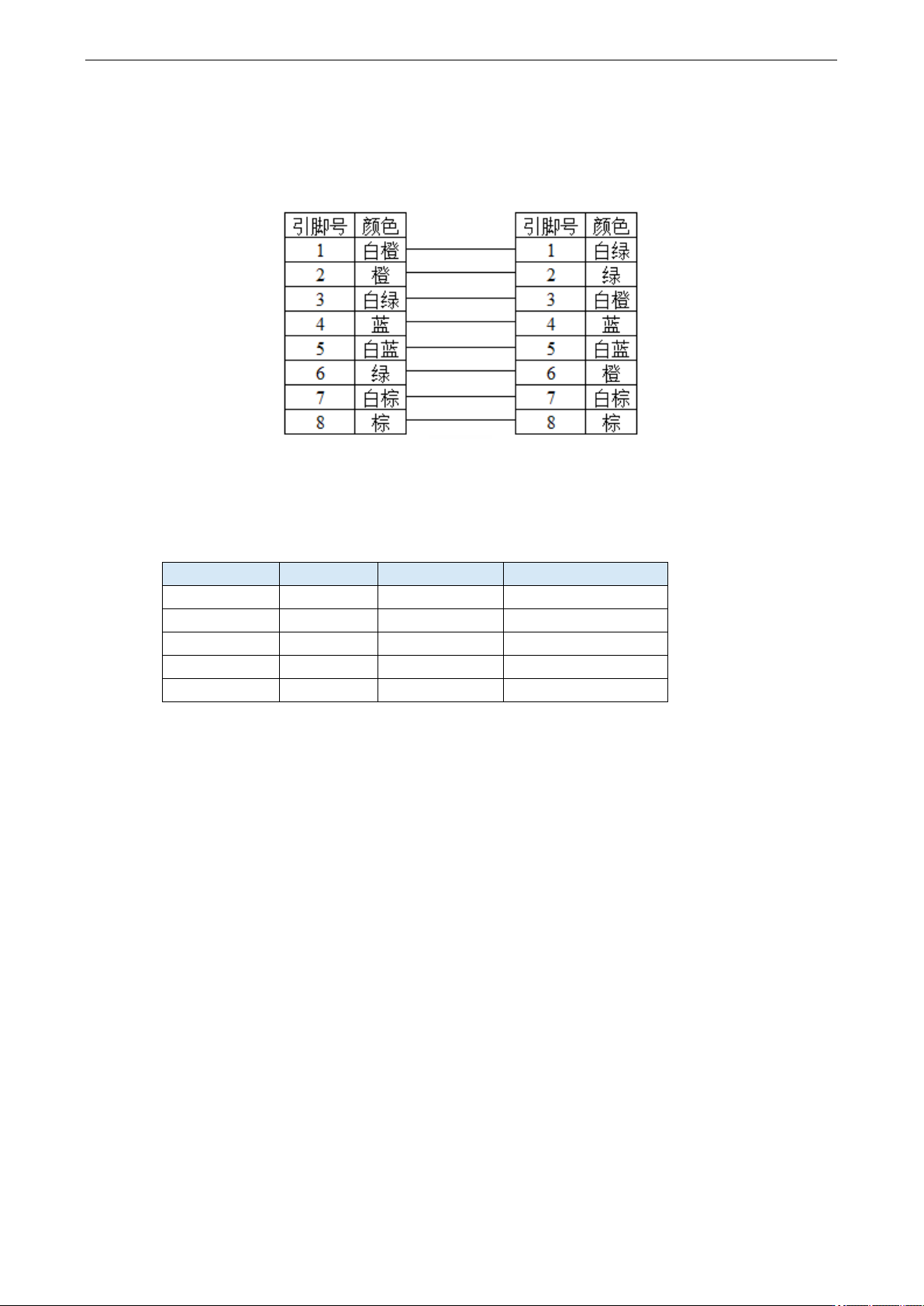 | 引脚号 | 颜色 |
|---|---|
| 1 | 白橙 |
| 2 | 橙 |
| 3 | 白绿 |
| 4 | 蓝 |
| 5 | 白蓝 |
| 6 | 绿 |
| 7 | 白棕 |
| 8 | 棕 |

| 引脚号 | 颜色 |
|---|---|
| 1 | 白绿 |
| 2 | 绿 |
| 3 | 白橙 |
| 4 | 蓝 |
| 5 | 白蓝 |
| 6 | 橙 |
| 7 | 白棕 |
| 8 | 棕 |